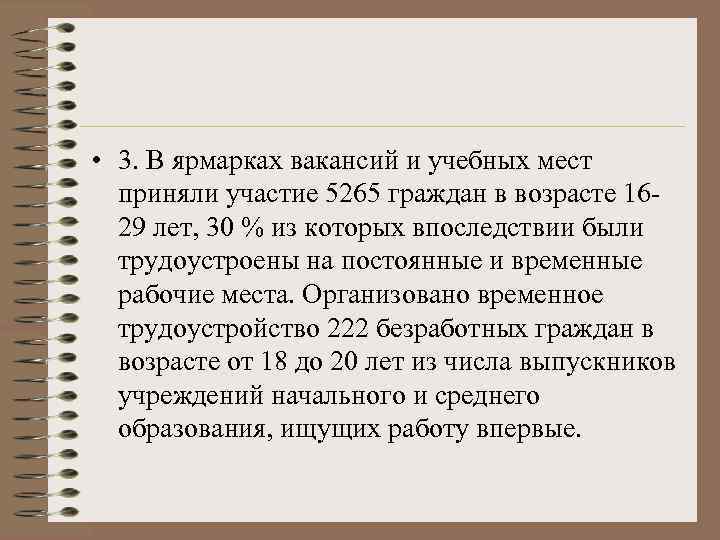 • 3. В ярмарках вакансий и учебных мест приняли участие 5265 граждан в возрасте 16-29 лет, 30 % из которых впоследствии были трудоустроены на постоянные и временные рабочие места. Организовано временное трудоустройство 222 безработных граждан в возрасте от 18 до 20 лет из числа выпускников учреждений начального и среднего образования, ищущих работу впервые.